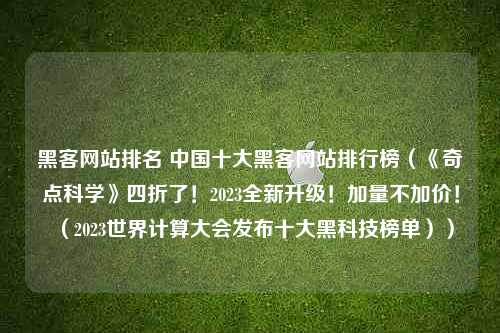 黑客网站排名 中国十大黑客网站排行榜（《奇点科学》四折了！2023全新升级！加量不加价！（2023世界计算大会发布十大黑科技榜单））